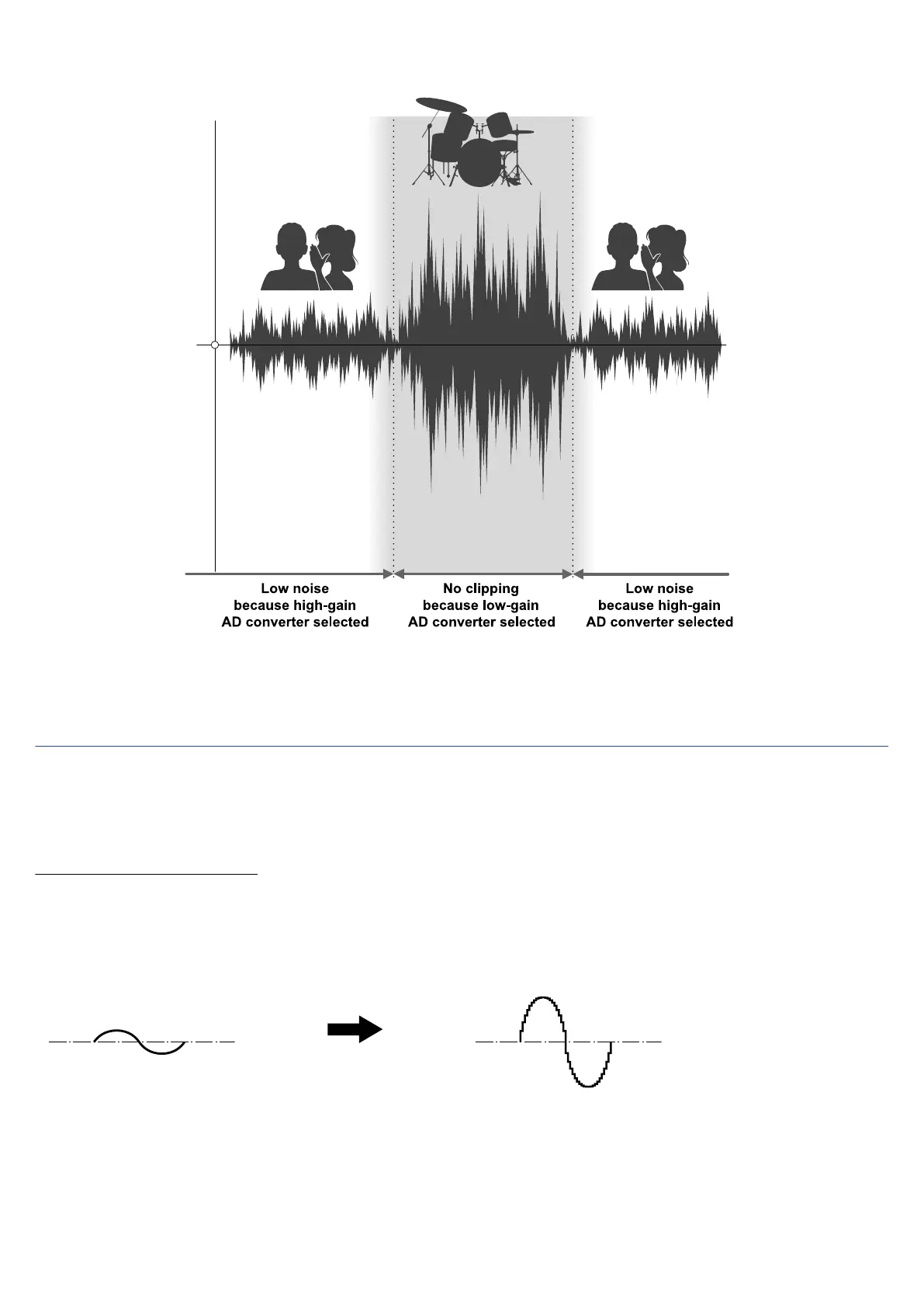 Low noise because high-gain AD converter selected

No clipping because low-gain AD converter selected

Low noise because high-gain AD converter selected